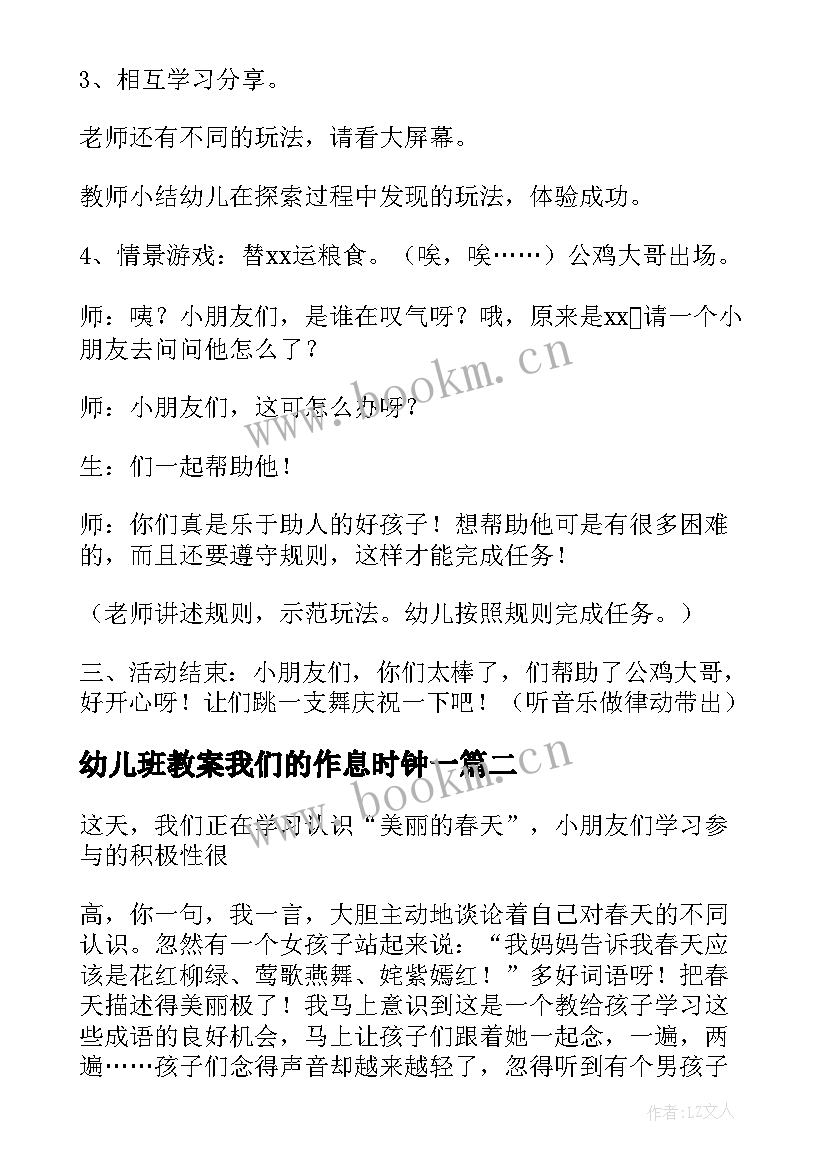 3、相互学习分享。

老师还有不同的玩法，请看大屏幕。

教师小结幼儿在探索过程中发现的玩法，体验成功。

4、情景游戏：替xx运粮食。（唉，唉……）公鸡大哥出场。

师：咦？小朋友们，是谁在叹气呀？哦，原来是xx▯请一个小朋友去问问他怎么了？

师：小朋友们，这可怎么办呀？

生：们一起帮助他！

师：你们真是乐于助人的好孩子！想帮助他可是有很多困难的，而且还要遵守规则，这样才能完成任务！

（老师讲述规则，示范玩法。幼儿按照规则完成任务。）

三、活动结束：小朋友们，你们太棒了，们帮助了公鸡大哥，好开心呀！让们跳一支舞庆祝一下吧！（听音乐做律动带出）

幼儿班教案我们的作息时钟一篇二

这天，我们正在学习认识“美丽的春天”，小朋友们学习参与的积极性很

高，你一句，我一言，大胆主动地谈论着自己对春天的不同认识。忽然有一个女孩子站起来说：“我妈妈告诉我春天应该是花红柳绿、莺歌燕舞、姹紫嫣红！”多好词语呀！把春天描述得美丽极了！我马上意识到这是一个教给孩子学习这些成语的良好机会，马上让孩子们跟着她一起念，一遍，两遍……孩子们念得声音却越来越轻了，忽得听到有个男孩子

www.bookm.cn

www.bookm.cn

作者：LZ文人